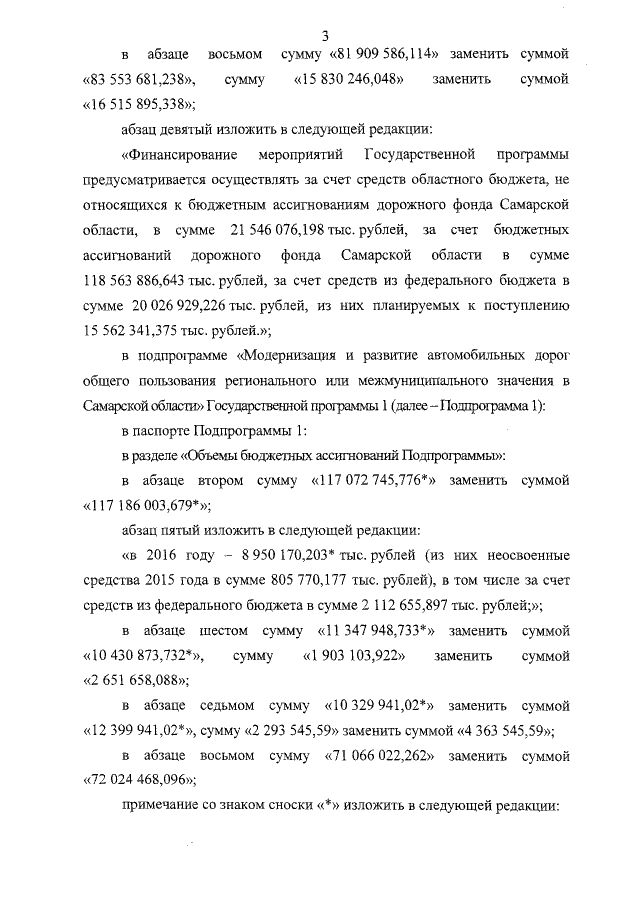 3

в абзаце восьмом сумму «81 909 586,114» заменить суммой «83 553 681,238», сумму «15 830 246,048» заменить суммой «16 515 895,338»;

абзац девятый изложить в следующей редакции:

«Финансирование мероприятий Государственной программы предусматривается осуществлять за счет средств областного бюджета, не относящихся к бюджетным ассигнованиям дорожного фонда Самарской области, в сумме 21 546 076,198 тыс. рублей, за счет бюджетных ассигнований дорожного фонда Самарской области в сумме 118 563 886,643 тыс. рублей, за счет средств из федерального бюджета в сумме 20 026 929,226 тыс. рублей, из них планируемых к поступлению 15 562 341,375 тыс. рублей.»;

в подпрограмме «Модернизация и развитие автомобильных дорог общего пользования регионального или межмуниципального значения в Самарской области» Государственной программы 1 (далее – Подпрограмма 1):

в паспорте Подпрограммы 1:

в разделе «Объемы бюджетных ассигнований Подпрограммы»:

в абзаце втором сумму «117 072 745,776*» заменить суммой «117 186 003,679*»;

абзац пятый изложить в следующей редакции:

«в 2016 году – 8 950 170,203* тыс. рублей (из них неосвоенные средства 2015 года в сумме 805 770,177 тыс. рублей), в том числе за счет средств из федерального бюджета в сумме 2 112 655,897 тыс. рублей;»;

в абзаце шестом сумму «11 347 948,733*» заменить суммой «10 430 873,732*», сумму «1 903 103,922» заменить суммой «2 651 658,088»;

в абзаце седьмом сумму «10 329 941,02*» заменить суммой «12 399 941,02*», сумму «2 293 545,59» заменить суммой «4 363 545,59»;

в абзаце восьмом сумму «71 066 022,262» заменить суммой «72 024 468,096»;

примечание со знаком сноски «*» изложить в следующей редакции: